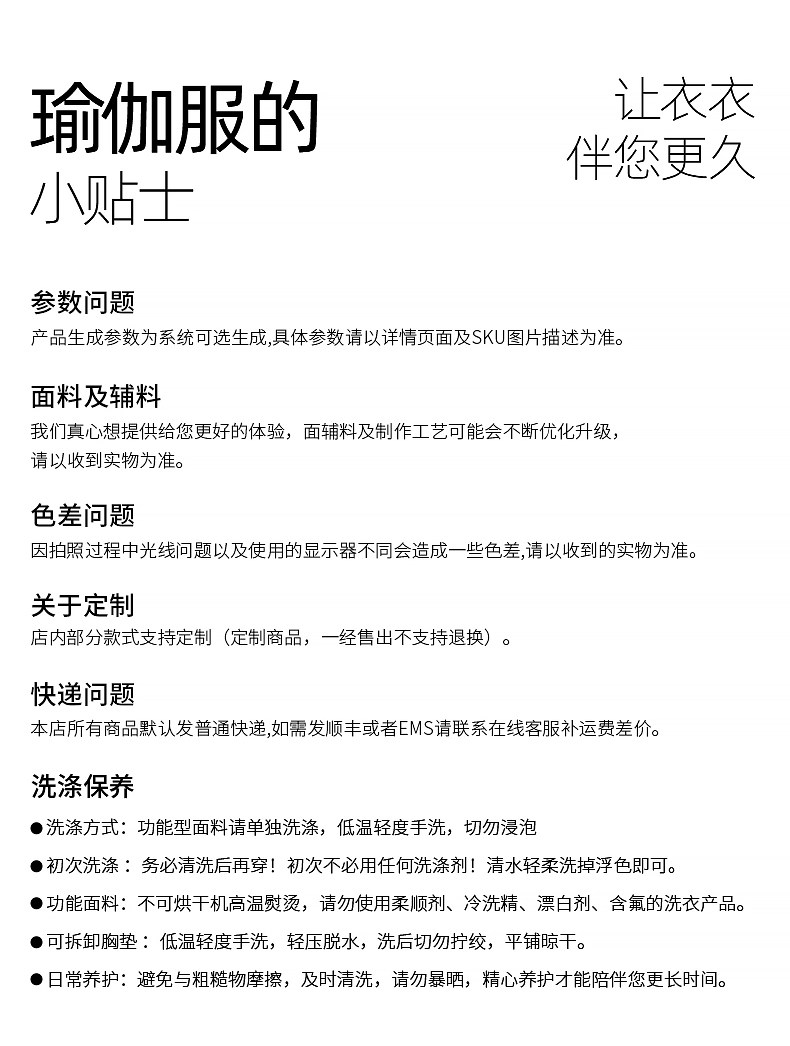 瑜伽服的
小贴士

让衣衣
伴您更久

参数问题
产品生成参数为系统可选生成,具体参数请以详情页面及SKU图片描述为准。

面料及辅料
我们真心想提供给您更好的体验，面辅料及制作工艺可能会不断优化升级，请以收到实物为准。

色差问题
因拍照过程中光线问题以及使用的显示器不同会造成一些色差,请以收到的实物为准。

关于定制
店内部分款式支持定制（定制商品，一经售出不支持退换）。

快递问题
本店所有商品默认发普通快递,如需发顺丰或者EMS请联系在线客服补运费差价。

洗涤保养
●洗涤方式：功能型面料请单独洗涤，低温轻度手洗，切勿浸泡
●初次洗涤：务必清洗后再穿！初次不必用任何洗涤剂！清水轻柔洗掉浮色即可。
●功能面料：不可烘干机高温熨烫，请勿使用柔顺剂、冷洗精、漂白剂、含氟的洗衣产品。
●可拆卸胸垫：低温轻度手洗，轻压脱水，洗后切勿拧绞，平铺晾干。
●日常养护：避免与粗糙物摩擦，及时清洗，请勿暴晒，精心养护才能陪伴您更长时间。